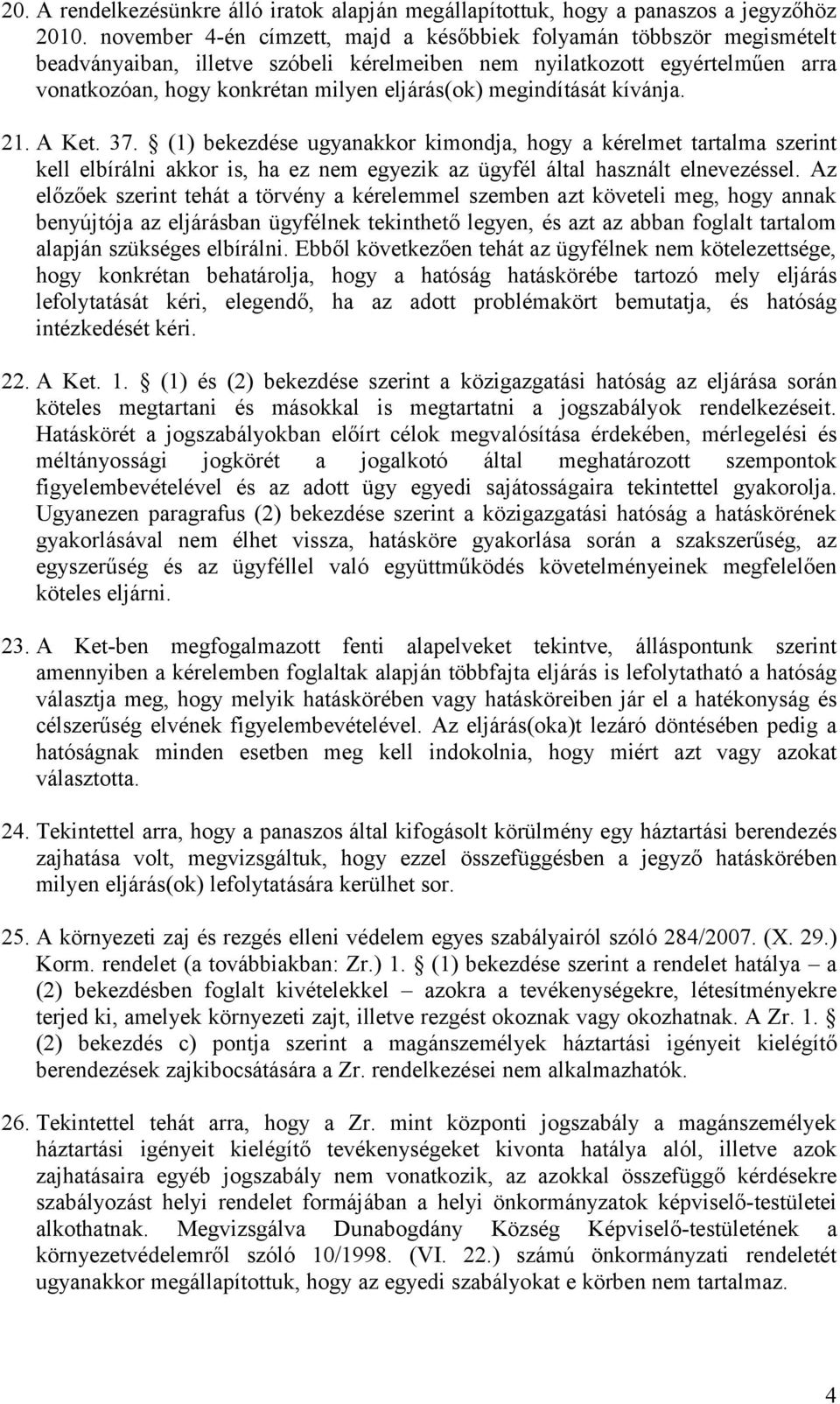 20. A rendelkezésünkre álló iratok alapján megállapítottuk, hogy a panaszos a jegyzőhöz 2010. november 4-én címzett, majd a későbbiek folyamán többször megismételt beadványaiban, illetve szóbeli kérelmeiben nem nyilatkozott egyértelműen arra vonatkozóan, hogy konkrétan milyen eljárás(ok) megindítását kívánja.

21. A Ket. 37. § (1) bekezdése ugyanakkor kimondja, hogy a kérelmet tartalma szerint kell elbírálni akkor is, ha ez nem egyezik az ügyfél által használt elnevezéssel. Az előzőek szerint tehát a törvény a kérelemmel szemben azt követeli meg, hogy annak benyújtója az eljárásban ügyfélnek tekinthető legyen, és azt az abban foglalt tartalom alapján szükséges elbírálni. Ebből következően tehát az ügyfélnek nem kötelezettsége, hogy konkrétan behatárolja, hogy a hatóság hatáskörébe tartozó mely eljárás lefolytatását kéri, elegendő, ha az adott problémakört bemutatja, és hatóság intézkedését kéri.

22. A Ket. 1. § (1) és (2) bekezdése szerint a közigazgatási hatóság az eljárása során köteles megtartani és másokkal is megtartatni a jogszabályok rendelkezéseit. Hatáskörét a jogszabályokban előírt célok megvalósítása érdekében, mérlegelési és méltányossági jogkörét a jogalkotó által meghatározott szempontok figyelembevételével és az adott ügy egyedi sajátosságaira tekintettel gyakorolja. Ugyanezen paragrafus (2) bekezdése szerint a közigazgatási hatóság a hatáskörének gyakorlásával nem élhet vissza, hatásköre gyakorlása során a szakszerűség, az egyszerűség és az ügyféllel való együttműködés követelményeinek megfelelően köteles eljárni.

23. A Ket-ben megfogalmazott fenti alapelveket tekintve, álláspontunk szerint amennyiben a kérelemben foglaltak alapján többfajta eljárás is lefolytatható a hatóság választja meg, hogy melyik hatáskörében vagy hatásköreiben jár el a hatékonyság és célszerűség elvének figyelembevételével. Az eljárás(oka)t lezáró döntésében pedig a hatóságnak minden esetben meg kell indokolnia, hogy miért azt vagy azokat választotta.

24. Tekintettel arra, hogy a panaszos által kifogásolt körülmény egy háztartási berendezés zajhatása volt, megvizsgáltuk, hogy ezzel összefüggésben a jegyző hatáskörében milyen eljárás(ok) lefolytatására kerülhet sor.

25. A környezeti zaj és rezgés elleni védelem egyes szabályairól szóló 284/2007. (X. 29.) Korm. rendelet (a továbbiakban: Zr.) 1. § (1) bekezdése szerint a rendelet hatálya – a (2) bekezdésben foglalt kivételekkel – azokra a tevékenységekre, létesítményekre terjed ki, amelyek környezeti zajt, illetve rezgést okoznak vagy okozhatnak. A Zr. 1. § (2) bekezdés c) pontja szerint a magánszemélyek háztartási igényeit kielégítő berendezések zajkibocsátására a Zr. rendelkezései nem alkalmazhatók.

26. Tekintettel tehát arra, hogy a Zr. mint központi jogszabály a magánszemélyek háztartási igényeit kielégítő tevékenységeket kivonta hatálya alól, illetve azok zajhatásaira egyéb jogszabály nem vonatkozik, az azokkal összefüggő kérdésekre szabályozást helyi rendelet formájában a helyi önkormányzatok képviselő-testületei alkothatnak. Megvizsgálva Dunabogdány Község Képviselő-testületének a környezetvédelemről szóló 10/1998. (VI. 22.) számú önkormányzati rendeletét ugyanakkor megállapítottuk, hogy az egyedi szabályokat e körben nem tartalmaz.

4